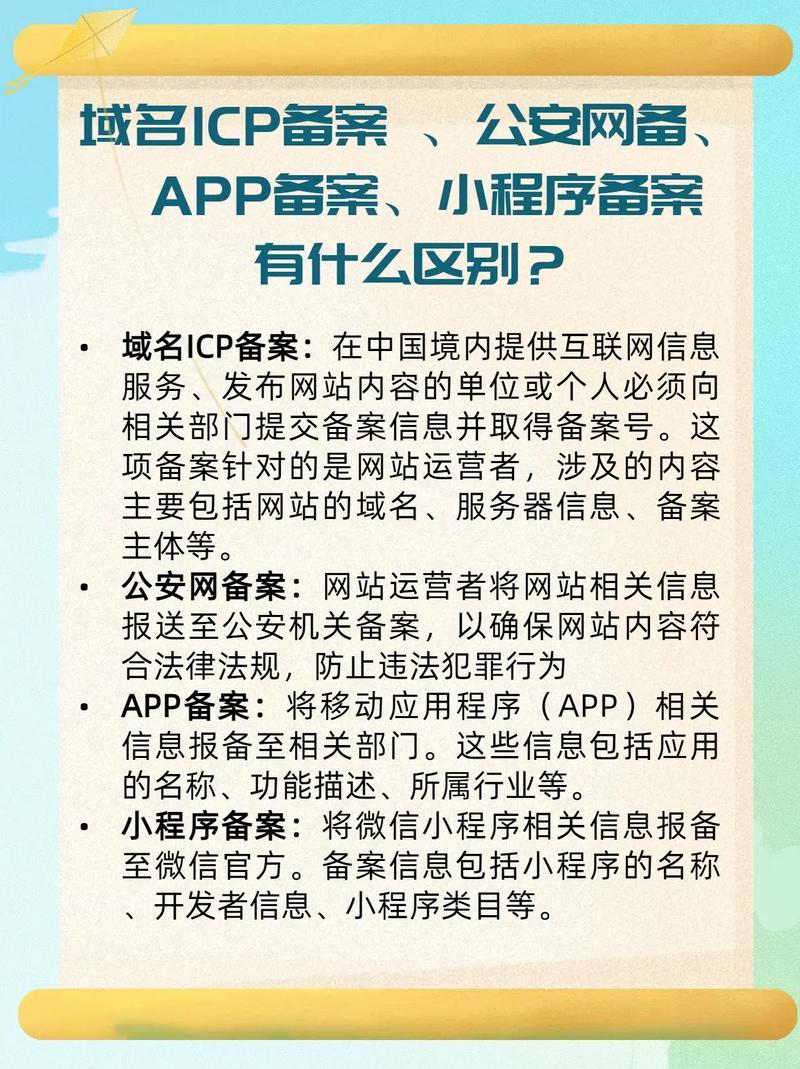 域名ICP备案 、公安网备、APP备案、小程序备案有什么区别？

• 域名ICP备案：在中国境内提供互联网信息服务、发布网站内容的单位或个人必须向相关部门提交备案信息并取得备案号。这项备案针对的是网站运营者，涉及的内容主要包括网站的域名、服务器信息、备案主体等。

• 公安网备案：网站运营者将网站相关信息报送至公安机关备案，以确保网站内容符合法律法规，防止违法犯罪行为

• APP备案：将移动应用程序（APP）相关信息报备至相关部门。这些信息包括应用的名称、功能描述、所属行业等。

• 小程序备案：将微信小程序相关信息报备至微信官方。备案信息包括小程序的名称、开发者信息、小程序类目等。